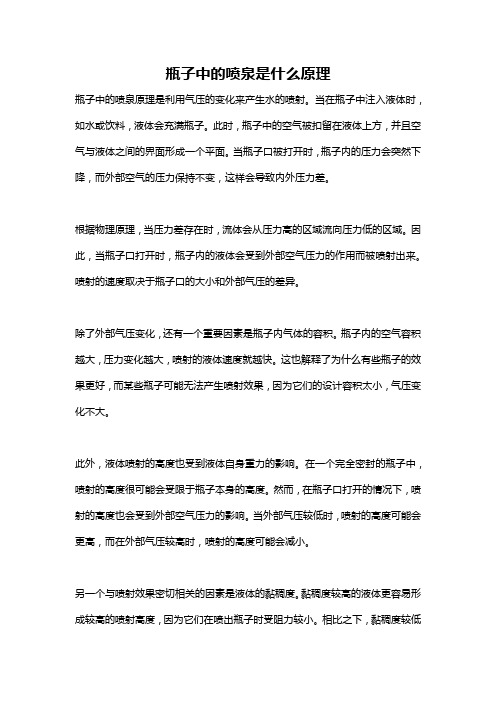 瓶子中的喷泉是什么原理

瓶子中的喷泉原理是利用气压的变化来产生水的喷射。当在瓶子中注入液体时，如水或饮料，液体会充满瓶子。此时，瓶子中的空气被扣留在液体上方，并且空气与液体之间的界面形成一个平面。当瓶子口被打开时，瓶子内的压力会突然下降，而外部空气的压力保持不变，这样会导致内外压力差。

根据物理原理，当压力差存在时，流体会从压力高的区域流向压力低的区域。因此，当瓶子口打开时，瓶子内的液体会受到外部空气压力的作用而被喷射出来。喷射的速度取决于瓶子口的大小和外部气压的差异。

除了外部气压变化，还有一个重要因素是瓶子内气体的容积。瓶子内的空气容积越大，压力变化越大，喷射的液体速度就越快。这也解释了为什么有些瓶子的效果更好，而某些瓶子可能无法产生喷射效果，因为它们的设计容积太小，气压变化不大。

此外，液体喷射的高度也受到液体自身重力的影响。在一个完全密封的瓶子中，喷射的高度很可能会受限于瓶子本身的高度。然而，在瓶子口打开的情况下，喷射的高度也会受到外部空气压力的影响。当外部气压较低时，喷射的高度可能会更高，而在外部气压较高时，喷射的高度可能会减小。

另一个与喷射效果密切相关的因素是液体的黏稠度。黏稠度较高的液体更容易形成较高的喷射高度，因为它们在喷出瓶子时受阻力较小。相比之下，黏稠度较低